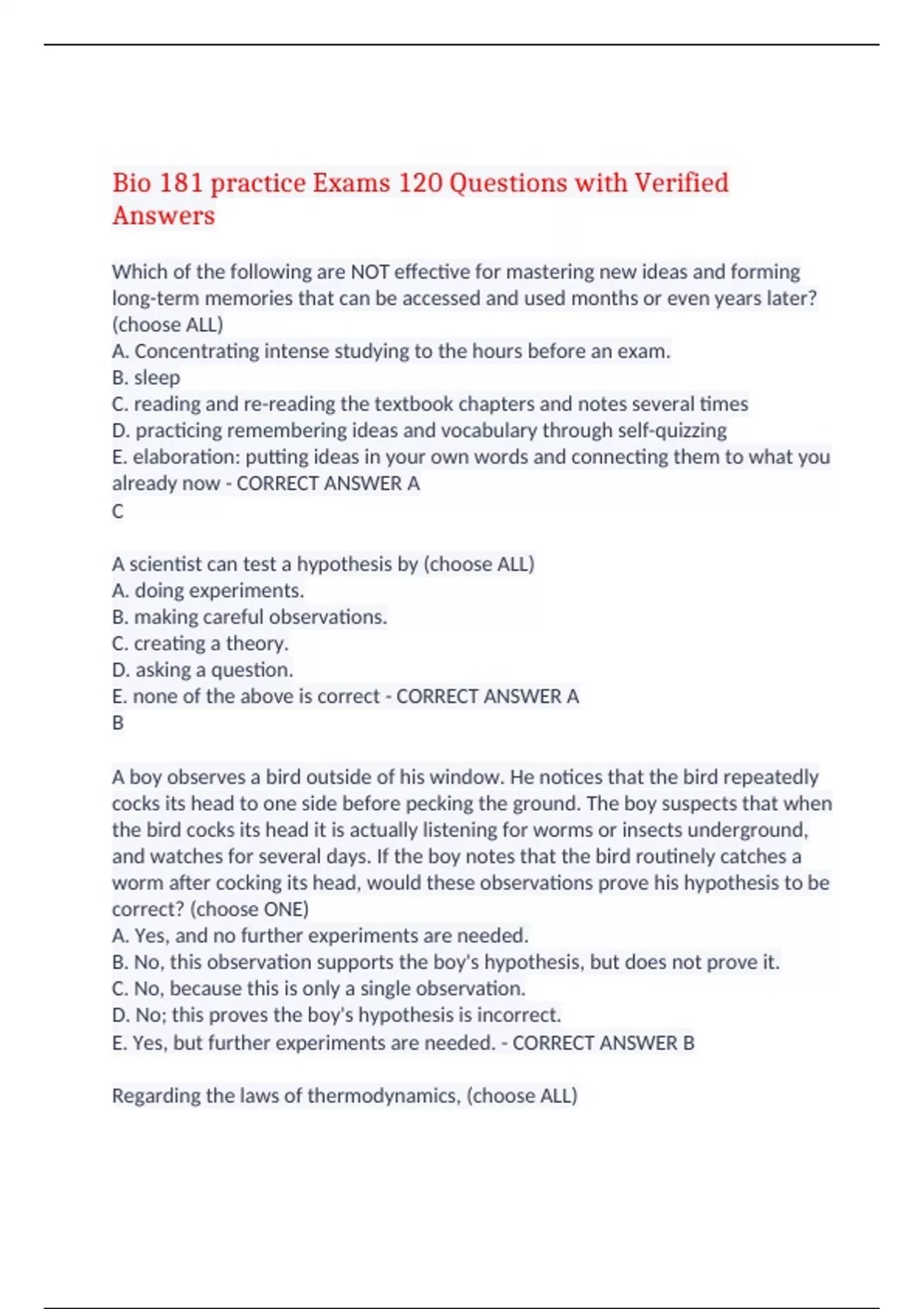 Bio 181 practice Exams 120 Questions with Verified Answers

Which of the following are NOT effective for mastering new ideas and forming long-term memories that can be accessed and used months or even years later? (choose ALL)
A. Concentrating intense studying to the hours before an exam.
B. sleep
C. reading and re-reading the textbook chapters and notes several times
D. practicing remembering ideas and vocabulary through self-quizzing
E. elaboration: putting ideas in your own words and connecting them to what you already now - CORRECT ANSWER A
C

A scientist can test a hypothesis by (choose ALL)
A. doing experiments.
B. making careful observations.
C. creating a theory.
D. asking a question.
E. none of the above is correct - CORRECT ANSWER A
B

A boy observes a bird outside of his window. He notices that the bird repeatedly cocks its head to one side before pecking the ground. The boy suspects that when the bird cocks its head it is actually listening for worms or insects underground, and watches for several days. If the boy notes that the bird routinely catches a worm after cocking its head, would these observations prove his hypothesis to be correct? (choose ONE)
A. Yes, and no further experiments are needed.
B. No, this observation supports the boy's hypothesis, but does not prove it.
C. No, because this is only a single observation.
D. No; this proves the boy's hypothesis is incorrect.
E. Yes, but further experiments are needed. - CORRECT ANSWER B

Regarding the laws of thermodynamics, (choose ALL)